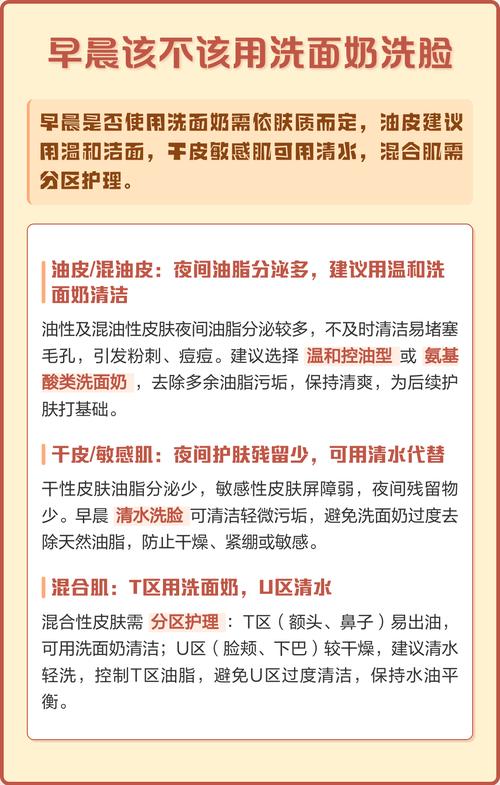 早晨该不该用洗面奶洗脸

早晨是否使用洗面奶需依肤质而定，油皮建议用温和洁面，干皮敏感肌可用清水，混合肌需分区护理。

油皮/混油皮：夜间油脂分泌多，建议用温和洗面奶清洁

油性及混油性皮肤夜间油脂分泌较多，不及时清洁易堵塞毛孔，引发粉刺、痘痘。建议选择 温和控油型 或 氨基酸类洗面奶 ，去除多余油脂污垢，保持清爽，为后续护肤打基础。

干皮/敏感肌：夜间护肤残留少，可用清水代替

干性皮肤油脂分泌少，敏感性皮肤屏障弱，夜间残留物少。早晨 清水洗脸 可清洁轻微污垢，避免洗面奶过度去除天然油脂，防止干燥、紧绷或敏感。

混合肌：T区用洗面奶，U区清水

混合性皮肤需 分区护理 ：T区（额头、鼻子）易出油，可用洗面奶清洁；U区（脸颊、下巴）较干燥，建议清水轻洗，控制T区油脂，避免U区过度清洁，保持水油平衡。